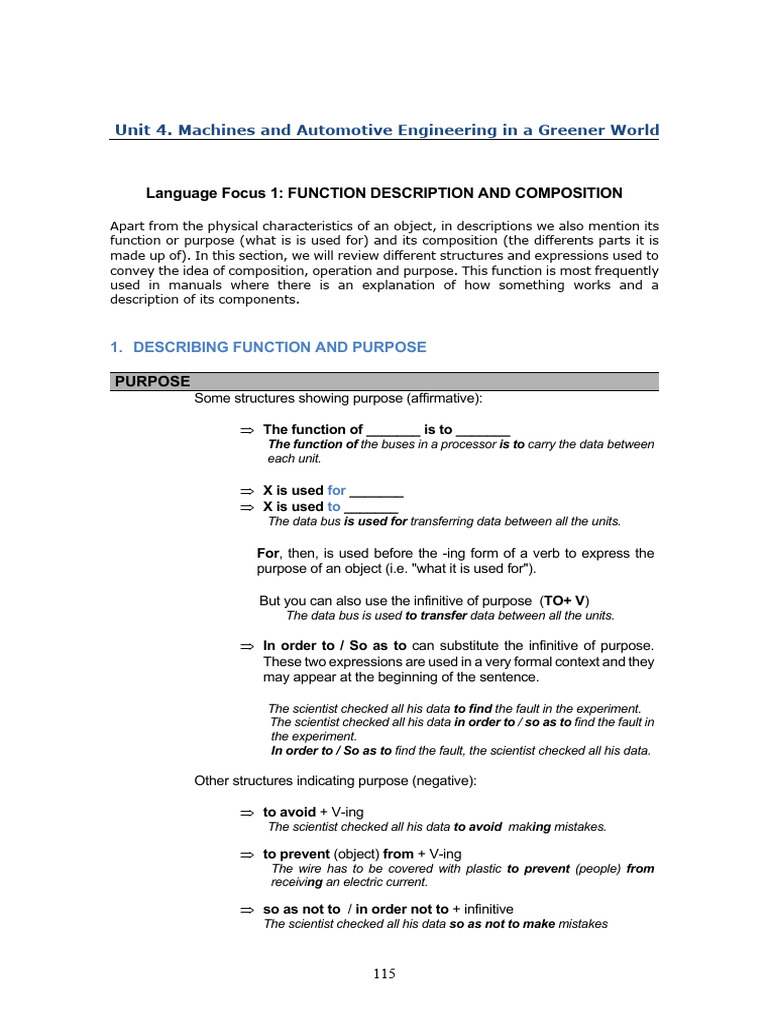 Unit 4. Machines and Automotive Engineering in a Greener World

Language Focus 1: FUNCTION DESCRIPTION AND COMPOSITION

Apart from the physical characteristics of an object, in descriptions we also mention its function or purpose (what is is used for) and its composition (the differents parts it is made up of). In this section, we will review different structures and expressions used to convey the idea of composition, operation and purpose. This function is most frequently used in manuals where there is an explanation of how something works and a description of its components.

1. DESCRIBING FUNCTION AND PURPOSE

PURPOSE

Some structures showing purpose (affirmative):

⇒ The function of _______ is to _______
The function of the buses in a processor is to carry the data between each unit.

⇒ X is used for _______
⇒ X is used to _______
The data bus is used for transferring data between all the units.

For, then, is used before the -ing form of a verb to express the purpose of an object (i.e. "what it is used for").

But you can also use the infinitive of purpose (TO+ V)
The data bus is used to transfer data between all the units.

⇒ In order to / So as to can substitute the infinitive of purpose. These two expressions are used in a very formal context and they may appear at the beginning of the sentence.

The scientist checked all his data to find the fault in the experiment.
The scientist checked all his data in order to / so as to find the fault in the experiment.
In order to / So as to find the fault, the scientist checked all his data.

Other structures indicating purpose (negative):

⇒ to avoid + V-ing
The scientist checked all his data to avoid making mistakes.

⇒ to prevent (object) from + V-ing
The wire has to be covered with plastic to prevent (people) from receiving an electric current.

⇒ so as not to / in order not to + infinitive
The scientist checked all his data so as not to make mistakes

115